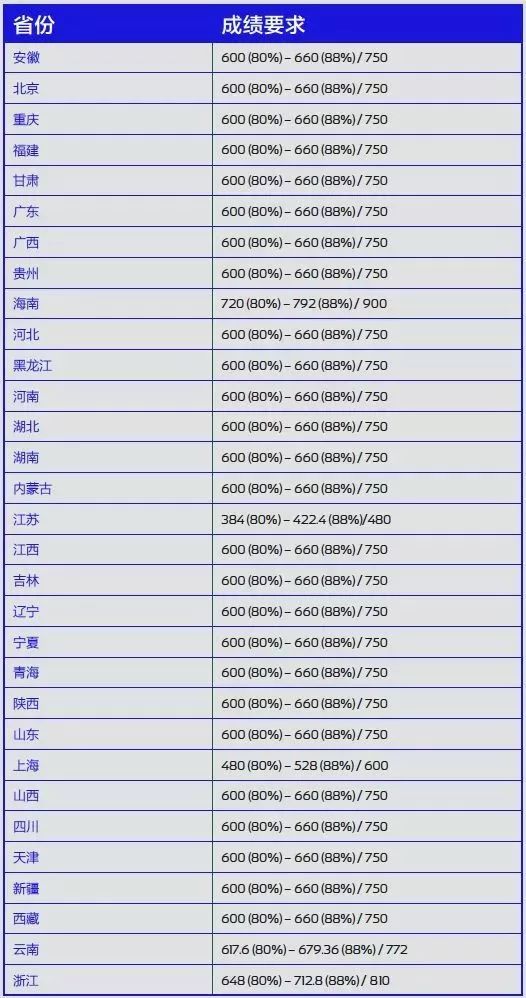 | 省份 | 成绩要求 |
|---|---|
| 安徽 | 600 (80%) – 660 (88%) / 750 |
| 北京 | 600 (80%) – 660 (88%) / 750 |
| 重庆 | 600 (80%) – 660 (88%) / 750 |
| 福建 | 600 (80%) – 660 (88%) / 750 |
| 甘肃 | 600 (80%) – 660 (88%) / 750 |
| 广东 | 600 (80%) – 660 (88%) / 750 |
| 广西 | 600 (80%) – 660 (88%) / 750 |
| 贵州 | 600 (80%) – 660 (88%) / 750 |
| 海南 | 720 (80%) – 792 (88%) / 900 |
| 河北 | 600 (80%) – 660 (88%) / 750 |
| 黑龙江 | 600 (80%) – 660 (88%) / 750 |
| 河南 | 600 (80%) – 660 (88%) / 750 |
| 湖北 | 600 (80%) – 660 (88%) / 750 |
| 湖南 | 600 (80%) – 660 (88%) / 750 |
| 内蒙古 | 600 (80%) – 660 (88%) / 750 |
| 江苏 | 384 (80%) – 422.4 (88%)/480 |
| 江西 | 600 (80%) – 660 (88%) / 750 |
| 吉林 | 600 (80%) – 660 (88%) / 750 |
| 辽宁 | 600 (80%) – 660 (88%) / 750 |
| 宁夏 | 600 (80%) – 660 (88%) / 750 |
| 青海 | 600 (80%) – 660 (88%) / 750 |
| 陕西 | 600 (80%) – 660 (88%) / 750 |
| 山东 | 600 (80%) – 660 (88%) / 750 |
| 上海 | 480 (80%) – 528 (88%) / 600 |
| 山西 | 600 (80%) – 660 (88%) / 750 |
| 四川 | 600 (80%) – 660 (88%) / 750 |
| 天津 | 600 (80%) – 660 (88%) / 750 |
| 新疆 | 600 (80%) – 660 (88%) / 750 |
| 西藏 | 600 (80%) – 660 (88%) / 750 |
| 云南 | 617.6 (80%) – 679.36 (88%) / 772 |
| 浙江 | 648 (80%) – 712.8 (88%) / 810 |